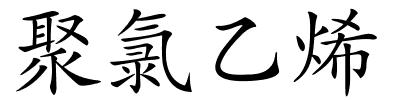 聚氯乙烯